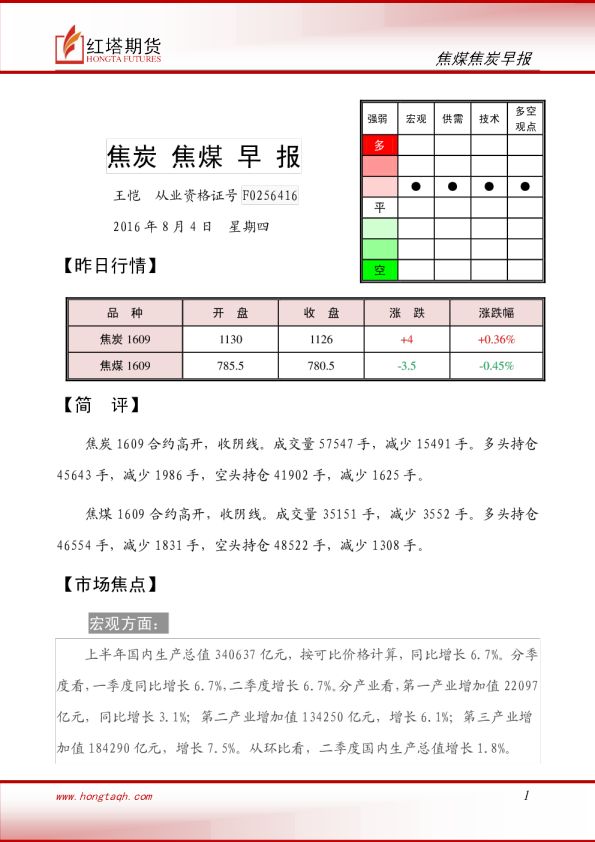 红塔期货
HONGTA FUTURES

焦煤焦炭早报

焦炭 焦煤 早 报

王恺 从业资格证号 F0256416

2016 年 8 月 4 日 星期四

| 强弱 | 宏观 | 供需 | 技术 | 多空观点 |
|---|---|---|---|---|
| 多 | | | | |
| | | | | |
| | ● | ● | ● | ● |
| 平 | | | | |
| | | | | |
| | | | | |
| 空 | | | | |

【昨日行情】

| 品 种 | 开 盘 | 收 盘 | 涨 跌 | 涨跌幅 |
|---|---|---|---|---|
| 焦炭 1609 | 1130 | 1126 | +4 | +0.36% |
| 焦煤 1609 | 785.5 | 780.5 | -3.5 | -0.45% |

【简 评】

焦炭 1609 合约高开，收阴线。成交量 57547 手，减少 15491 手。多头持仓 45643 手，减少 1986 手，空头持仓 41902 手，减少 1625 手。

焦煤 1609 合约高开，收阴线。成交量 35151 手，减少 3552 手。多头持仓 46554 手，减少 1831 手，空头持仓 48522 手，减少 1308 手。

【市场焦点】

宏观方面：

上半年国内生产总值 340637 亿元，按可比价格计算，同比增长 6.7%。分季度看，一季度同比增长 6.7%,二季度增长 6.7%。分产业看，第一产业增加值 22097 亿元，同比增长 3.1%；第二产业增加值 134250 亿元，增长 6.1%；第三产业增加值 184290 亿元，增长 7.5%。从环比看，二季度国内生产总值增长 1.8%。

www.hongtaqh.com

1